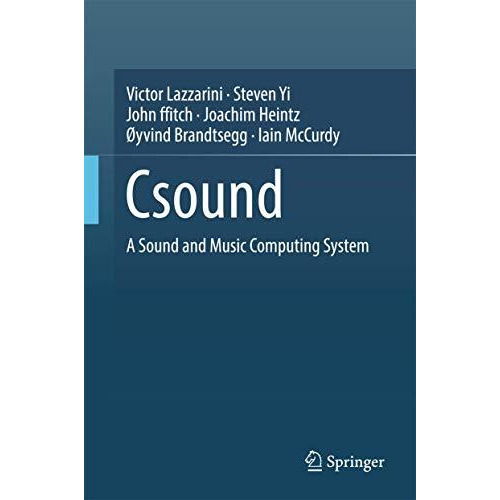 Victor Lazzarini · Steven Yi
John ffitch · Joachim Heintz
Øyvind Brandtsegg · Iain McCurdy

Csound

A Sound and Music Computing System

Springer